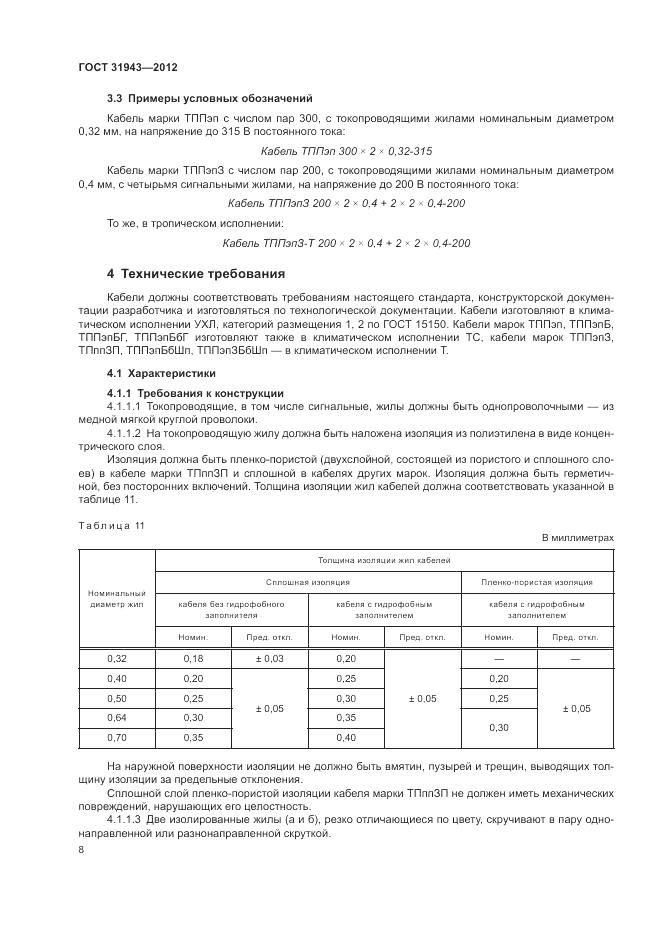 ГОСТ 31943—2012

3.3 Примеры условных обозначений

Кабель марки ТППэп с числом пар 300, с токопроводящими жилами номинальным диаметром 0,32 мм, на напряжение до 315 В постоянного тока:

Кабель ТППэп 300 × 2 × 0,32-315

Кабель марки ТППэпЗ с числом пар 200, с токопроводящими жилами номинальным диаметром 0,4 мм, с четырьмя сигнальными жилами, на напряжение до 200 В постоянного тока:

Кабель ТППэпЗ 200 × 2 × 0,4 + 2 × 2 × 0,4-200

То же, в тропическом исполнении:

Кабель ТППэпЗ-Т 200 × 2 × 0,4 + 2 × 2 × 0,4-200

4 Технические требования

Кабели должны соответствовать требованиям настоящего стандарта, конструкторской документации разработчика и изготовляться по технологической документации. Кабели изготовляют в климатическом исполнении УХЛ, категорий размещения 1, 2 по ГОСТ 15150. Кабели марок ТППэп, ТППэпБ, ТППэпБГ, ТППэпБбГ изготовляют также в климатическом исполнении ТС, кабели марок ТППэпЗ, ТПппЗП, ТППэпБбШп, ТППэпЗБбШп — в климатическом исполнении Т.

4.1 Характеристики

4.1.1 Требования к конструкции

4.1.1.1 Токопроводящие, в том числе сигнальные, жилы должны быть однопроволочными — из медной мягкой круглой проволоки.

4.1.1.2 На токопроводящую жилу должна быть наложена изоляция из полиэтилена в виде концентрического слоя.

Изоляция должна быть пленко-пористой (двухслойной, состоящей из пористого и сплошного слоев) в кабеле марки ТПппЗП и сплошной в кабелях других марок. Изоляция должна быть герметичной, без посторонних включений. Толщина изоляции жил кабелей должна соответствовать указанной в таблице 11.

Таблица 11

В миллиметрах

| Номинальный диаметр жил | Толщина изоляции жил кабелей | | | | | |
|---|---|---|---|---|---|---|
| | Сплошная изоляция | | | | Пленко-пористая изоляция | |
| | кабеля без гидрофобного заполнителя | | кабеля с гидрофобным заполнителем | | кабеля с гидрофобным заполнителем | |
| | Номин. | Пред. откл. | Номин. | Пред. откл. | Номин. | Пред. откл. |
| 0,32 | 0,18 | ± 0,03 | 0,20 | ± 0,05 | — | — |
| 0,40 | 0,20 | ± 0,05 | 0,25 | | 0,20 | ± 0,05 |
| 0,50 | 0,25 | | 0,30 | | 0,25 | |
| 0,64 | 0,30 | | 0,35 | | 0,30 | |
| 0,70 | 0,35 | | 0,40 | | | |

На наружной поверхности изоляции не должно быть вмятин, пузырей и трещин, выводящих толщину изоляции за предельные отклонения.

Сплошной слой пленко-пористой изоляции кабеля марки ТПппЗП не должен иметь механических повреждений, нарушающих его целостность.

4.1.1.3 Две изолированные жилы (а и б), резко отличающиеся по цвету, скручивают в пару однонаправленной или разнонаправленной скруткой.

8